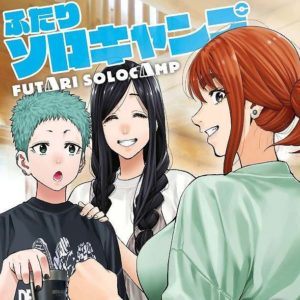 ふたり
ソロキャンプ
FUTARI SOLOCAMP